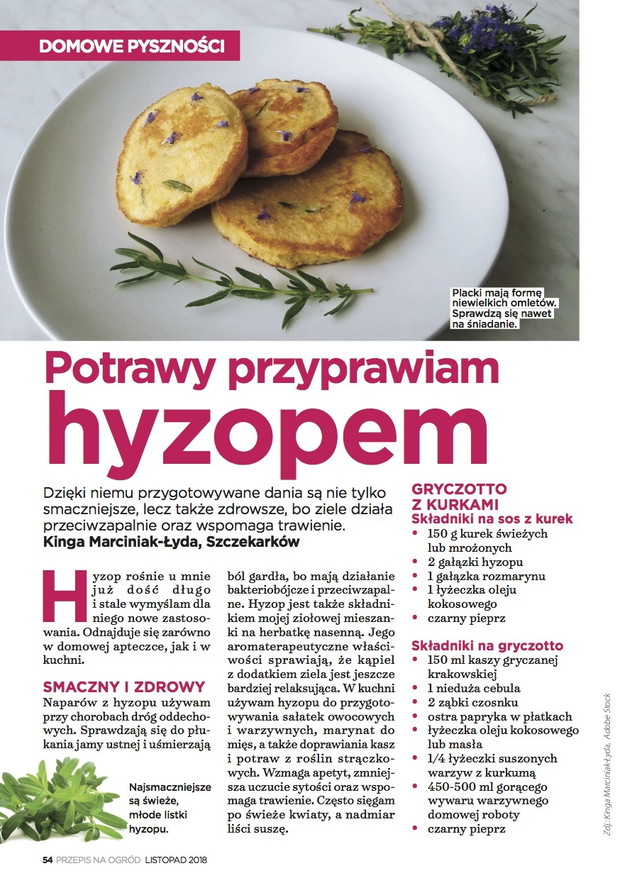 DOMOWE PYSZNOŚCI

Placki mają formę niewielkich omletów. Sprawdzą się nawet na śniadanie.

Potrawy przyprawiam hyzopem

Dzięki niemu przygotowywane dania są nie tylko smaczniejsze, lecz także zdrowsze, bo ziele działa przeciwzapalnie oraz wspomaga trawienie.
Kinga Marciniak-Łyda, Szczekarków

Hyzop rośnie u mnie już dość długo i stale wymyślam dla niego nowe zastosowania. Odnajduje się zarówno w domowej apteczce, jak i w kuchni.

SMACZNY I ZDROWY
Naparów z hyzopu używam przy chorobach dróg oddechowych. Sprawdzają się do płukania jamy ustnej i uśmierzają ból gardła, bo mają działanie bakteriobójcze i przeciwzapalne. Hyzop jest także składnikiem mojej ziołowej mieszanki na herbatkę nasenną. Jego aromaterapeutyczne właściwości sprawiają, że kąpiel z dodatkiem ziela jest jeszcze bardziej relaksująca. W kuchni używam hyzopu do przygotowywania sałatek owocowych i warzywnych, marynat do mięs, a także doprawiania kasz i potraw z roślin strączkowych. Wzmaga apetyt, zmniejsza uczucie sytości oraz wspomaga trawienie. Często sięgam po świeże kwiaty, a nadmiar liści suszę.

Najsmaczniejsze są świeże, młode listki hyzopu.

GRYCZOTTO Z KURKAMI
Składniki na sos z kurek
• 150 g kurek świeżych lub mrożonych
• 2 gałązki hyzopu
• 1 gałązka rozmarynu
• 1 łyżeczka oleju kokosowego
• czarny pieprz

Składniki na gryczotto
• 150 ml kaszy gryczanej krakowskiej
• 1 nieduża cebula
• 2 ząbki czosnku
• ostra papryka w płatkach
• łyżeczka oleju kokosowego lub masła
• 1/4 łyżeczki suszonych warzyw z kurkumą
• 450-500 ml gorącego wywaru warzywnego domowej roboty
• czarny pieprz

Zdj.: Kinga Marciniak-Łyda, Adobe Stock

54 PRZEPIS NA OGRÓD LISTOPAD 2018